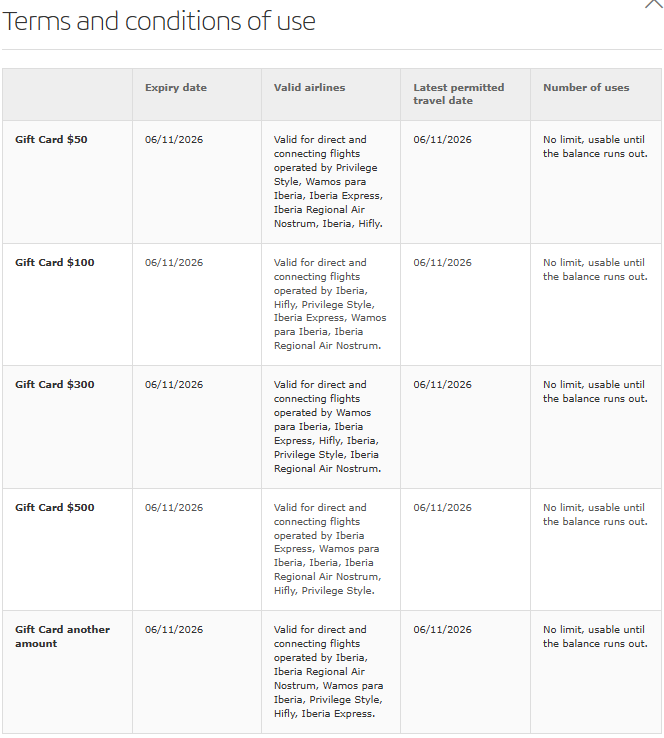 Terms and conditions of use

| | Expiry date | Valid airlines | Latest permitted travel date | Number of uses |
|---|---|---|---|---|
| Gift Card \$50 | 06/11/2026 | Valid for direct and connecting flights operated by Privilege Style, Wamos para Iberia, Iberia Express, Iberia Regional Air Nostrum, Iberia, Hifly. | 06/11/2026 | No limit, usable until the balance runs out. |
| Gift Card \$100 | 06/11/2026 | Valid for direct and connecting flights operated by Iberia, Hifly, Privilege Style, Iberia Express, Wamos para Iberia, Iberia Regional Air Nostrum. | 06/11/2026 | No limit, usable until the balance runs out. |
| Gift Card \$300 | 06/11/2026 | Valid for direct and connecting flights operated by Wamos para Iberia, Iberia Express, Hifly, Iberia, Privilege Style, Iberia Regional Air Nostrum. | 06/11/2026 | No limit, usable until the balance runs out. |
| Gift Card \$500 | 06/11/2026 | Valid for direct and connecting flights operated by Iberia Express, Wamos para Iberia, Iberia, Iberia Regional Air Nostrum, Hifly, Privilege Style. | 06/11/2026 | No limit, usable until the balance runs out. |
| Gift Card another amount | 06/11/2026 | Valid for direct and connecting flights operated by Iberia, Iberia Regional Air Nostrum, Wamos para Iberia, Privilege Style, Hifly, Iberia Express. | 06/11/2026 | No limit, usable until the balance runs out. |